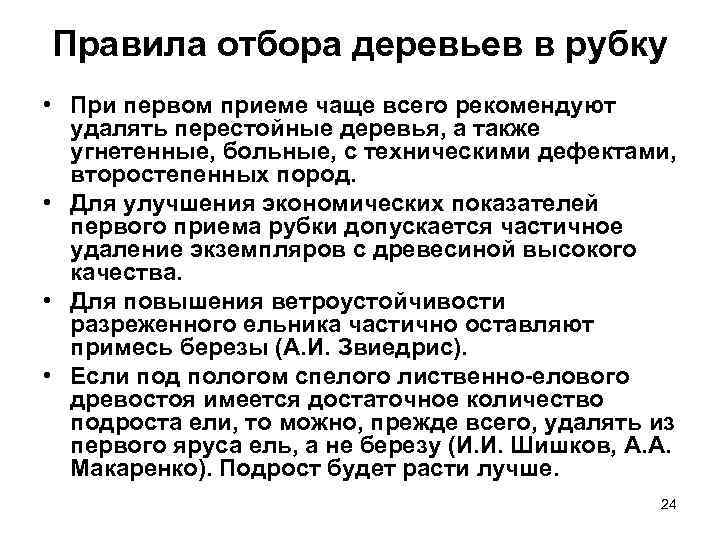 Правила отбора деревьев в рубку

• При первом приеме чаще всего рекомендуют удалять перестойные деревья, а также угнетенные, больные, с техническими дефектами, второстепенных пород.
• Для улучшения экономических показателей первого приема рубки допускается частичное удаление экземпляров с древесиной высокого качества.
• Для повышения ветроустойчивости разреженного ельника частично оставляют примесь березы (А.И. Звиедрис).
• Если под пологом спелого лиственно-елового древостоя имеется достаточное количество подроста ели, то можно, прежде всего, удалять из первого яруса ель, а не березу (И.И. Шишков, А.А. Макаренко). Подрост будет расти лучше.

24